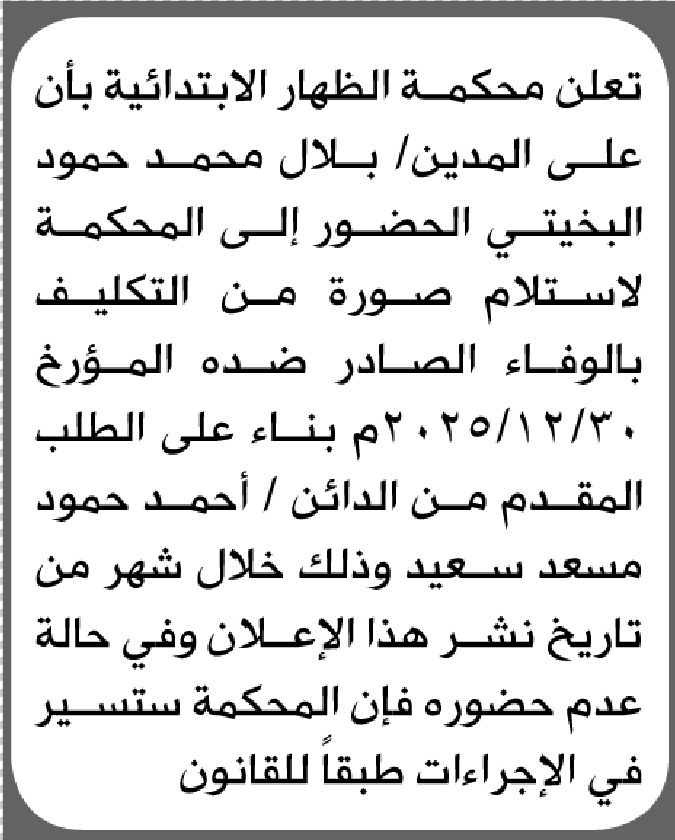 تعلن محكمة الظهار الابتدائية بأن على المدين/ بلال محمد حمود البخيتي الحضور إلى المحكمة لاستلام صورة من التكليف بالوفاء الصادر ضده المؤرخ ٢٠٢٥/١٢/٣٠م بناء على الطلب المقدم من الدائن / أحمد حمود مسعد سعيد وذلك خلال شهر من تاريخ نشر هذا الإعلان وفي حالة عدم حضوره فإن المحكمة ستسير في الإجراءات طبقاً للقانون